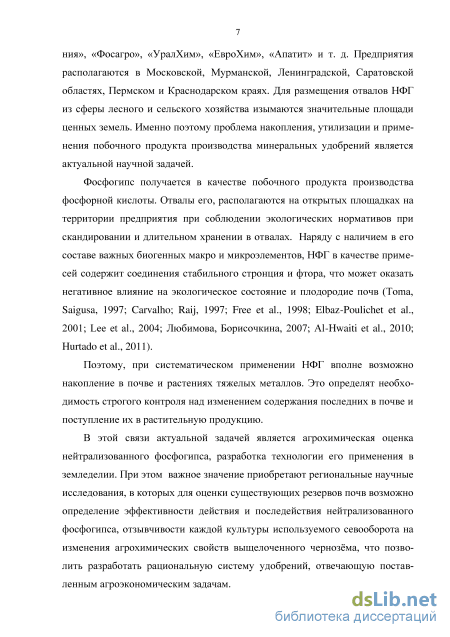 7

ния», «Фосагро», «УралХим», «ЕвроХим», «Апатит» и т. д. Предприятия располагаются в Московской, Мурманской, Ленинградской, Саратовской областях, Пермском и Краснодарском краях. Для размещения отвалов НФГ из сферы лесного и сельского хозяйства изымаются значительные площади ценных земель. Именно поэтому проблема накопления, утилизации и применения побочного продукта производства минеральных удобрений является актуальной научной задачей.

Фосфогипс получается в качестве побочного продукта производства фосфорной кислоты. Отвалы его, располагаются на открытых площадках на территории предприятия при соблюдении экологических нормативов при скандировании и длительном хранении в отвалах. Наряду с наличием в его составе важных биогенных макро и микроэлементов, НФГ в качестве примесей содержит соединения стабильного стронция и фтора, что может оказать негативное влияние на экологическое состояние и плодородие почв (Toma, Saigusa, 1997; Carvalho; Raij, 1997; Free et al., 1998; Elbaz-Poulichet et al., 2001; Lee et al., 2004; Любимова, Борисочкина, 2007; Al-Hwaiti et al., 2010; Hurtado et al., 2011).

Поэтому, при систематическом применении НФГ вполне возможно накопление в почве и растениях тяжелых металлов. Это определят необходимость строгого контроля над изменением содержания последних в почве и поступление их в растительную продукцию.

В этой связи актуальной задачей является агрохимическая оценка нейтрализованного фосфогипса, разработка технологии его применения в земледелии. При этом важное значение приобретают региональные научные исследования, в которых для оценки существующих резервов почв возможно определение эффективности действия и последействия нейтрализованного фосфогипса, отзывчивости каждой культуры используемого севооборота на изменения агрохимических свойств выщелоченного чернозёма, что позволить разработать рациональную систему удобрений, отвечающую поставленным агроэкономическим задачам.

dsLib.net
библиотека диссертаций